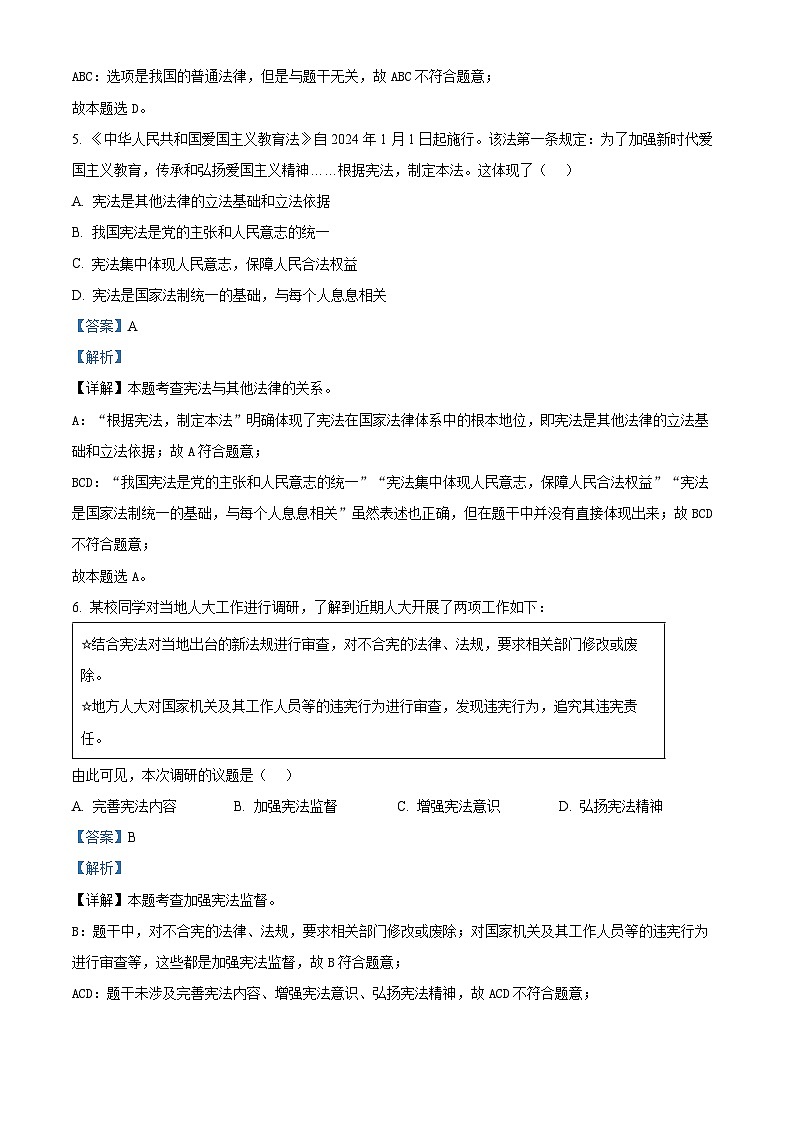 ABC：选项是我国的普通法律，但是与题干无关，故 ABC 不符合题意；

故本题选 D。

5. 《中华人民共和国爱国主义教育法》自 2024 年 1 月 1 日起施行。该法第一条规定：为了加强新时代爱国主义教育，传承和弘扬爱国主义精神……根据宪法，制定本法。这体现了（　）

A. 宪法是其他法律的立法基础和立法依据

B. 我国宪法是党的主张和人民意志的统一

C. 宪法集中体现人民意志，保障人民合法权益

D. 宪法是国家法制统一的基础，与每个人息息相关

【答案】A

【解析】

【详解】本题考查宪法与其他法律的关系。

A：“根据宪法，制定本法”明确体现了宪法在国家法律体系中的根本地位，即宪法是其他法律的立法基础和立法依据；故 A 符合题意；

BCD：“我国宪法是党的主张和人民意志的统一”“宪法集中体现人民意志，保障人民合法权益”“宪法是国家法制统一的基础，与每个人息息相关”虽然表述也正确，但在题干中并没有直接体现出来；故 BCD 不符合题意；

故本题选 A。

6. 某校同学对当地人大工作进行调研，了解到近期人大开展了两项工作如下：

☆结合宪法对当地出台的新法规进行审查，对不合宪的法律、法规，要求相关部门修改或废除。

☆地方人大对国家机关及其工作人员等的违宪行为进行审查，发现违宪行为，追究其违宪责任。

由此可见，本次调研的议题是（　）

A. 完善宪法内容　　B. 加强宪法监督　　C. 增强宪法意识　　D. 弘扬宪法精神

【答案】B

【解析】

【详解】本题考查加强宪法监督。

B：题干中，对不合宪的法律、法规，要求相关部门修改或废除；对国家机关及其工作人员等的违宪行为进行审查等，这些都是加强宪法监督，故 B 符合题意；

ACD：题干未涉及完善宪法内容、增强宪法意识、弘扬宪法精神，故 ACD 不符合题意；